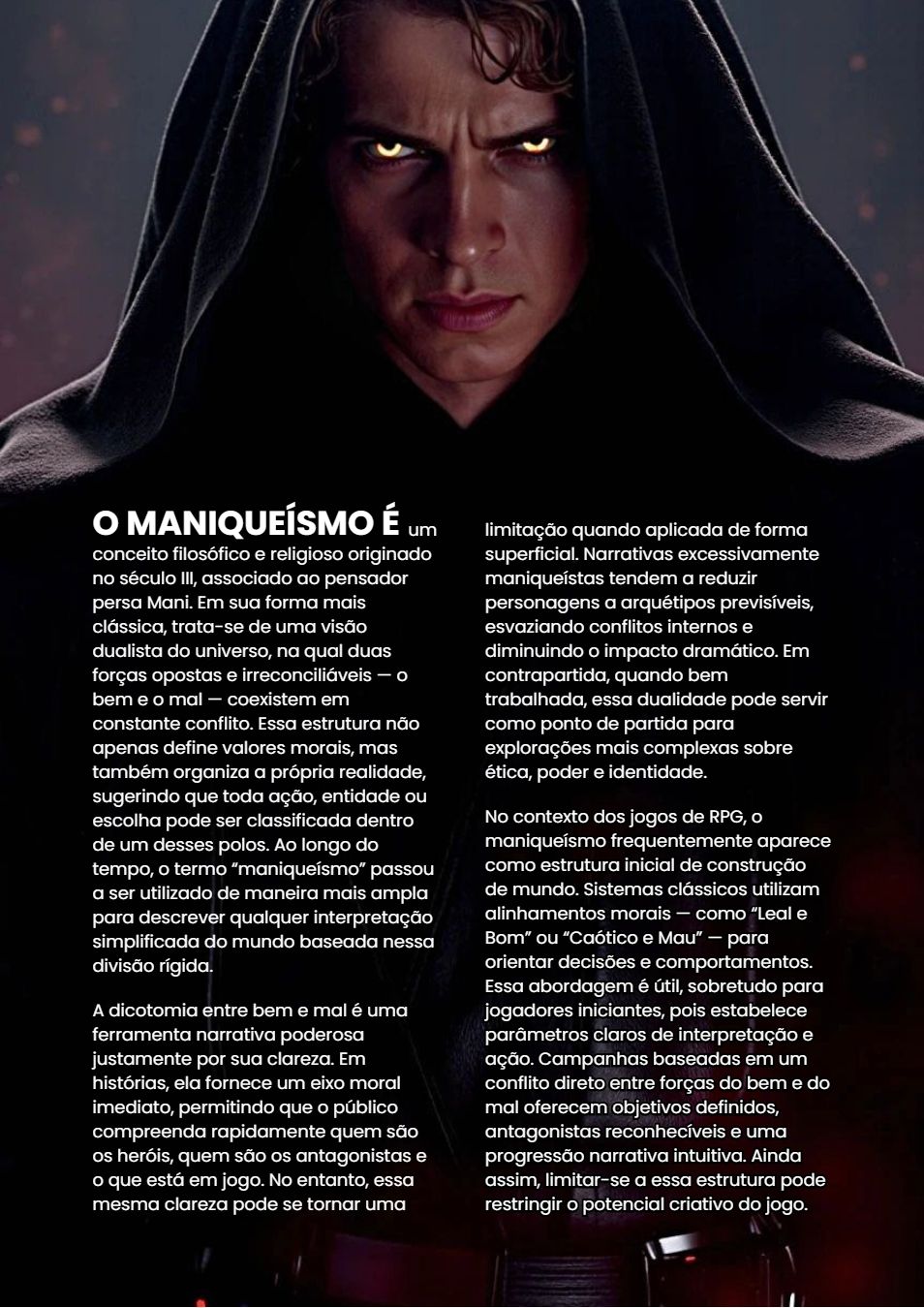 O MANIQUEÍSMO É um conceito filosófico e religioso originado no século III, associado ao pensador persa Mani. Em sua forma mais clássica, trata-se de uma visão dualista do universo, na qual duas forças opostas e irreconciliáveis — o bem e o mal — coexistem em constante conflito. Essa estrutura não apenas define valores morais, mas também organiza a própria realidade, sugerindo que toda ação, entidade ou escolha pode ser classificada dentro de um desses polos. Ao longo do tempo, o termo "maniqueísmo" passou a ser utilizado de maneira mais ampla para descrever qualquer interpretação simplificada do mundo baseada nessa divisão rígida.

A dicotomia entre bem e mal é uma ferramenta narrativa poderosa justamente por sua clareza. Em histórias, ela fornece um eixo moral imediato, permitindo que o público compreenda rapidamente quem são os heróis, quem são os antagonistas e o que está em jogo. No entanto, essa mesma clareza pode se tornar uma limitação quando aplicada de forma superficial. Narrativas excessivamente maniqueístas tendem a reduzir personagens a arquétipos previsíveis, esvaziando conflitos internos e diminuindo o impacto dramático. Em contrapartida, quando bem trabalhada, essa dualidade pode servir como ponto de partida para explorações mais complexas sobre ética, poder e identidade.

No contexto dos jogos de RPG, o maniqueísmo frequentemente aparece como estrutura inicial de construção de mundo. Sistemas clássicos utilizam alinhamentos morais — como "Leal e Bom" ou "Caótico e Mau" — para orientar decisões e comportamentos. Essa abordagem é útil, sobretudo para jogadores iniciantes, pois estabelece parâmetros claros de interpretação e ação. Campanhas baseadas em um conflito direto entre forças do bem e do mal oferecem objetivos definidos, antagonistas reconhecíveis e uma progressão narrativa intuitiva. Ainda assim, limitar-se a essa estrutura pode restringir o potencial criativo do jogo.